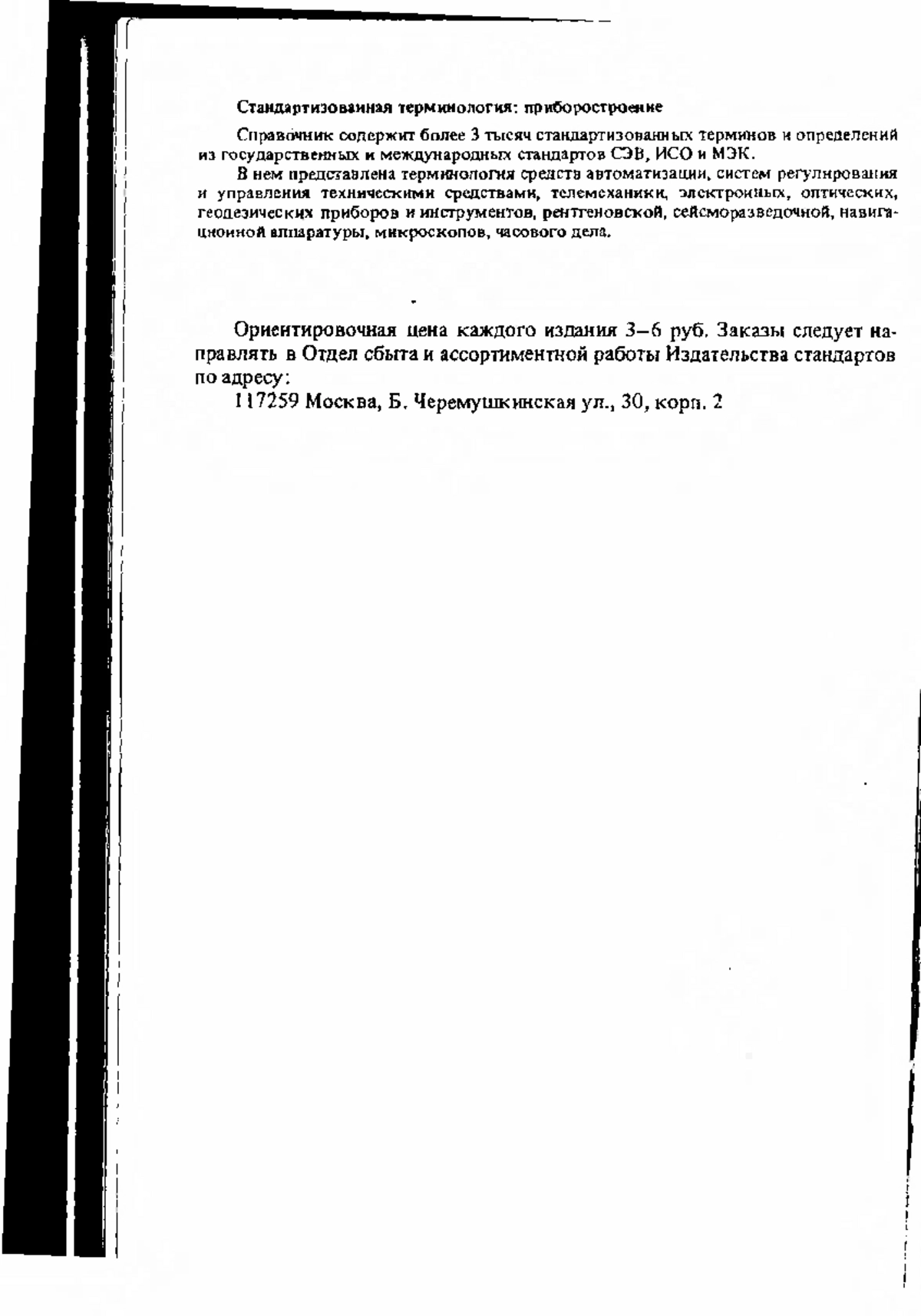 Стандартизованная терминология: приборостроение

Справочник содержит более 3 тысяч стандартизованных терминов и определений из государственных и международных стандартов СЭВ, ИСО и МЭК.

В нем представлена терминология средств автоматизации, систем регулирования и управления техническими средствами, телемеханики, электронных, оптических, геодезических приборов и инструментов, рентгеновской, сейсморазведочной, навигационной аппаратуры, микроскопов, часового дела.

Ориентировочная цена каждого издания 3–6 руб. Заказы следует направлять в Отдел сбыта и ассортиментной работы Издательства стандартов по адресу:

117259 Москва, Б. Черемушкинская ул., 30, корп. 2